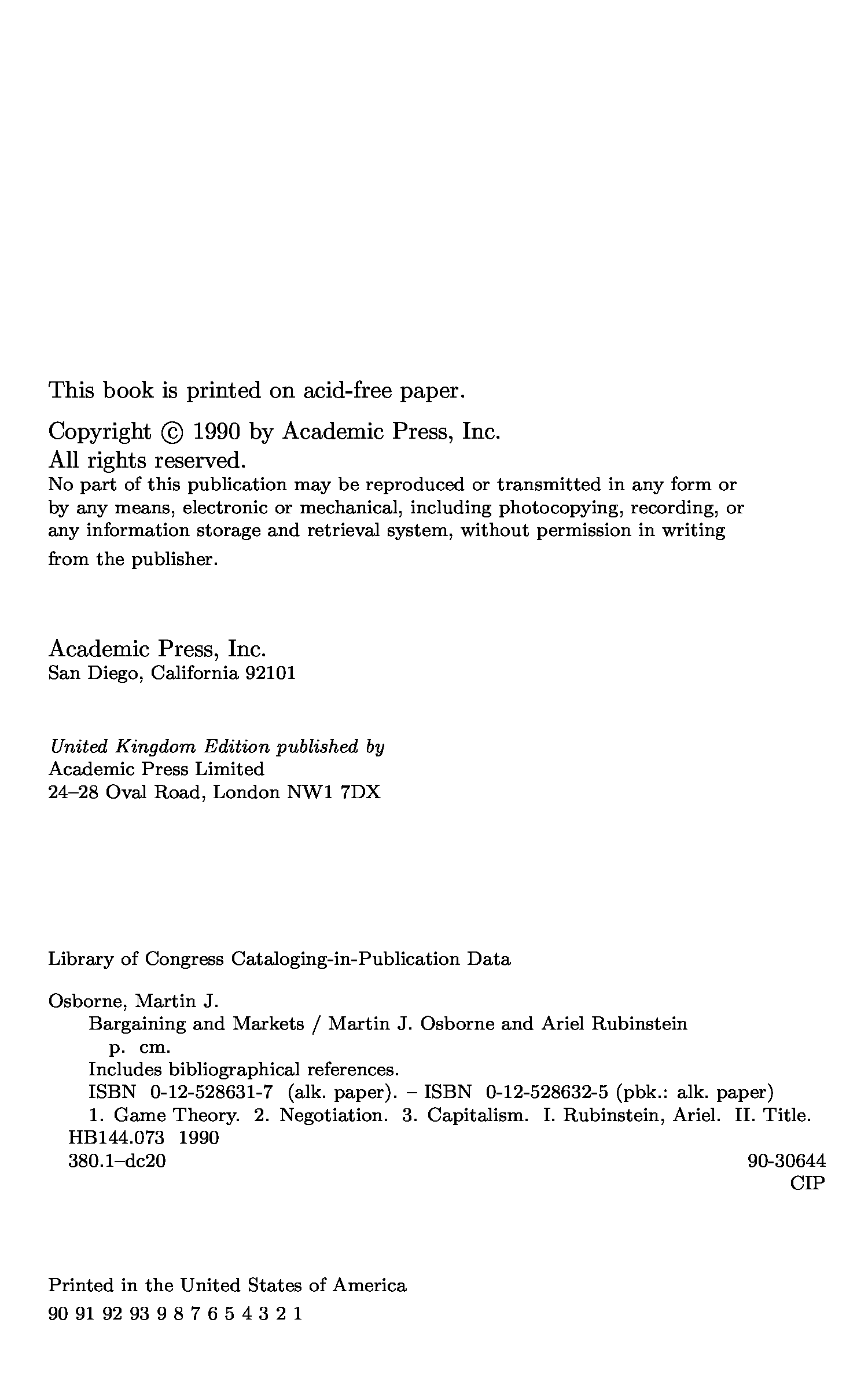 This book is printed on acid-free paper.

Copyright © 1990 by Academic Press, Inc.
All rights reserved.
No part of this publication may be reproduced or transmitted in any form or by any means, electronic or mechanical, including photocopying, recording, or any information storage and retrieval system, without permission in writing from the publisher.

Academic Press, Inc.
San Diego, California 92101

United Kingdom Edition published by
Academic Press Limited
24–28 Oval Road, London NW1 7DX

Library of Congress Cataloging-in-Publication Data

Osborne, Martin J.
Bargaining and Markets / Martin J. Osborne and Ariel Rubinstein
p. cm.
Includes bibliographical references.
ISBN 0-12-528631-7 (alk. paper). – ISBN 0-12-528632-5 (pbk.: alk. paper)
1. Game Theory. 2. Negotiation. 3. Capitalism. I. Rubinstein, Ariel. II. Title.
HB144.073 1990
380.1–dc20 90-30644
CIP

Printed in the United States of America
90 91 92 93 9 8 7 6 5 4 3 2 1